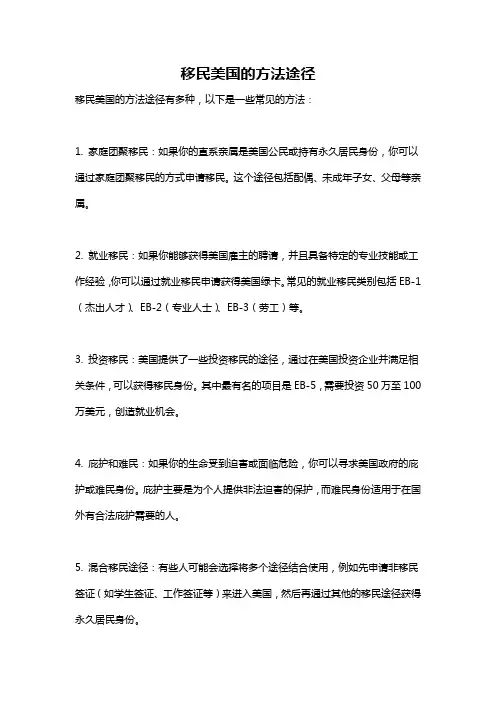 移民美国的方法途径

移民美国的方法途径有多种，以下是一些常见的方法：

1. 家庭团聚移民：如果你的直系亲属是美国公民或持有永久居民身份，你可以通过家庭团聚移民的方式申请移民。这个途径包括配偶、未成年子女、父母等亲属。

2. 就业移民：如果你能够获得美国雇主的聘请，并且具备特定的专业技能或工作经验，你可以通过就业移民申请获得美国绿卡。常见的就业移民类别包括 EB-1（杰出人才）、EB-2（专业人士）、EB-3（劳工）等。

3. 投资移民：美国提供了一些投资移民的途径，通过在美国投资企业并满足相关条件，可以获得移民身份。其中最有名的项目是 EB-5，需要投资 50 万至 100 万美元，创造就业机会。

4. 庇护和难民：如果你的生命受到迫害或面临危险，你可以寻求美国政府的庇护或难民身份。庇护主要是为个人提供非法迫害的保护，而难民身份适用于在国外有合法庇护需要的人。

5. 混合移民途径：有些人可能会选择将多个途径结合使用，例如先申请非移民签证（如学生签证、工作签证等）来进入美国，然后再通过其他的移民途径获得永久居民身份。